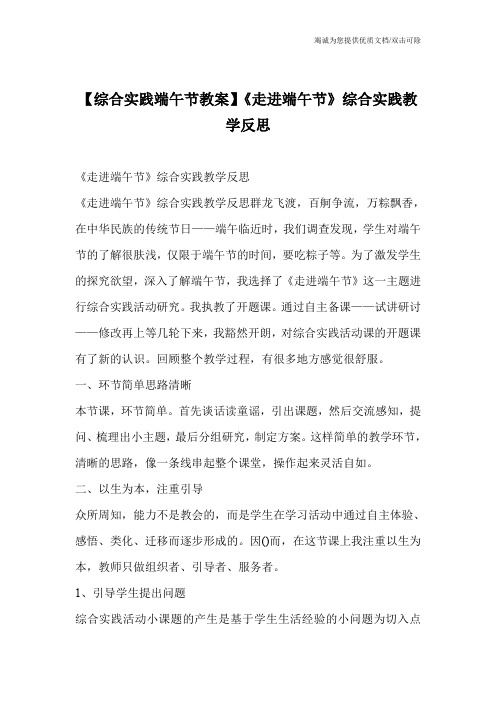 竭诚为您提供优质文档/双击可除

【综合实践端午节教案】《走进端午节》综合实践教学反思

《走进端午节》综合实践教学反思

《走进端午节》综合实践教学反思群龙飞渡，百舸争流，万粽飘香，在中华民族的传统节日——端午临近时，我们调查发现，学生对端午节的了解很肤浅，仅限于端午节的时间，要吃粽子等。为了激发学生的探究欲望，深入了解端午节，我选择了《走进端午节》这一主题进行综合实践活动研究。我执教了开题课。通过自主备课——试讲研讨——修改再上等几轮下来，我豁然开朗，对综合实践活动课的开题课有了新的认识。回顾整个教学过程，有很多地方感觉很舒服。

一、环节简单思路清晰

本节课，环节简单。首先谈话读童谣，引出课题，然后交流感知，提问、梳理出小主题，最后分组研究，制定方案。这样简单的教学环节，清晰的思路，像一条线串起整个课堂，操作起来灵活自如。

二、以生为本，注重引导

众所周知，能力不是教会的，而是学生在学习活动中通过自主体验、感悟、类化、迁移而逐步形成的。因()而，在这节课上我注重以生为本，教师只做组织者、引导者、服务者。

1、引导学生提出问题

综合实践活动小课题的产生是基于学生生活经验的小问题为切入点